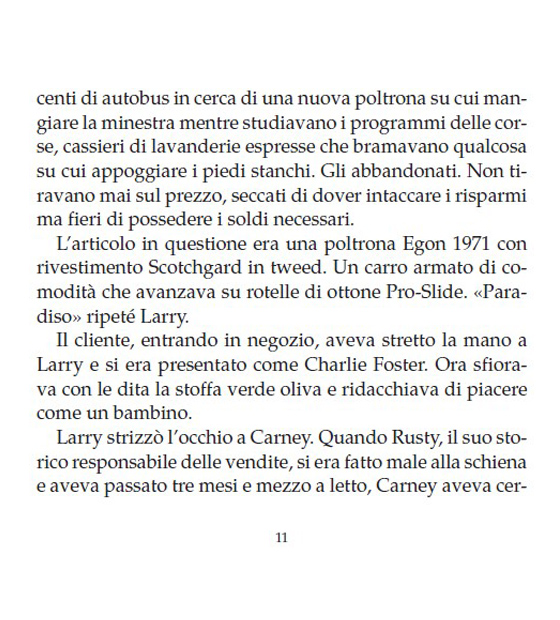 centi di autobus in cerca di una nuova poltrona su cui mangiare la minestra mentre studiavano i programmi delle corse, cassieri di lavanderie espresse che bramavano qualcosa su cui appoggiare i piedi stanchi. Gli abbandonati. Non tiravano mai sul prezzo, seccati di dover intaccare i risparmi ma fieri di possedere i soldi necessari.

L'articolo in questione era una poltrona Egon 1971 con rivestimento Scotchgard in tweed. Un carro armato di comodità che avanzava su rotelle di ottone Pro-Slide. «Paradiso» ripeté Larry.

Il cliente, entrando in negozio, aveva stretto la mano a Larry e si era presentato come Charlie Foster. Ora sfiorava con le dita la stoffa verde oliva e ridacchiava di piacere come un bambino.

Larry strizzò l'occhio a Carney. Quando Rusty, il suo storico responsabile delle vendite, si era fatto male alla schiena e aveva passato tre mesi e mezzo a letto, Carney aveva cer-

11